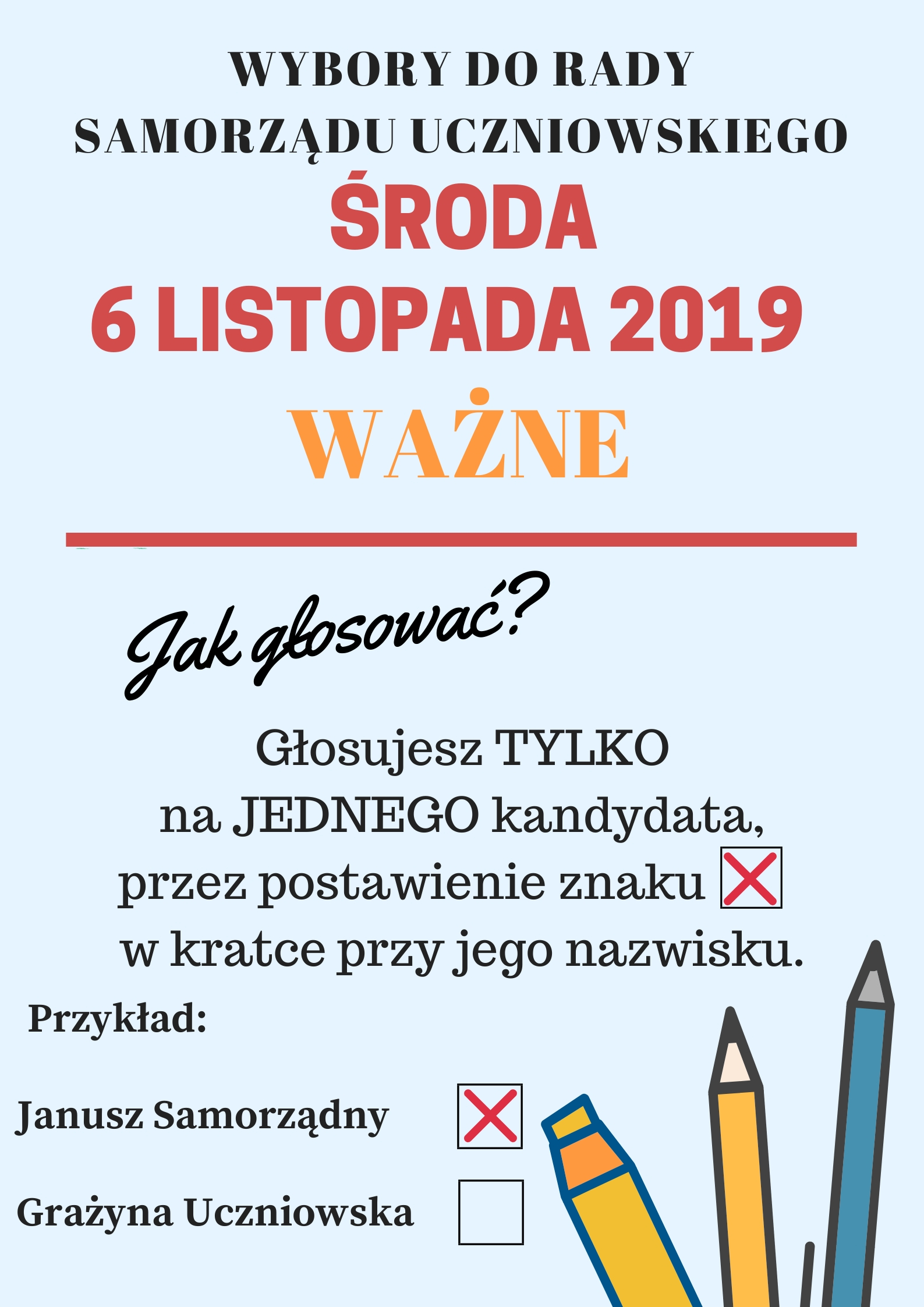 WYBORY DO RADY SAMORZĄDU UCZNIOWSKIEGO

ŚRODA
6 LISTOPADA 2019

WAŻNE

Jak głosować?

Głosujesz TYLKO na JEDNEGO kandydata, przez postawienie znaku ☒ w kratce przy jego nazwisku.

Przykład:

Janusz Samorządny ☒

Grażyna Uczniowska ☐